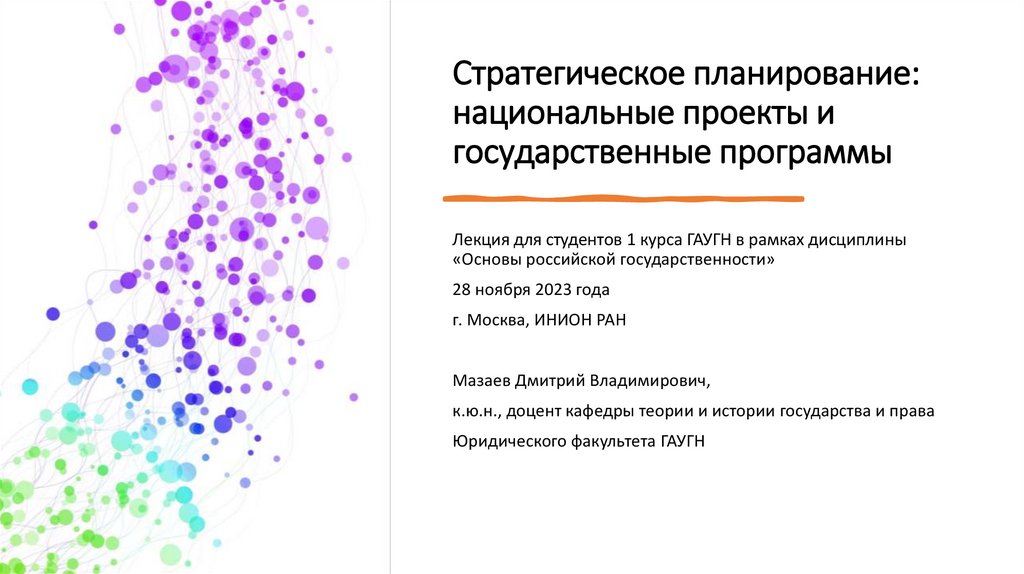 Стратегическое планирование: национальные проекты и государственные программы

Лекция для студентов 1 курса ГАУГН в рамках дисциплины «Основы российской государственности»

28 ноября 2023 года

г. Москва, ИНИОН РАН

Мазаев Дмитрий Владимирович,

к.ю.н., доцент кафедры теории и истории государства и права

Юридического факультета ГАУГН